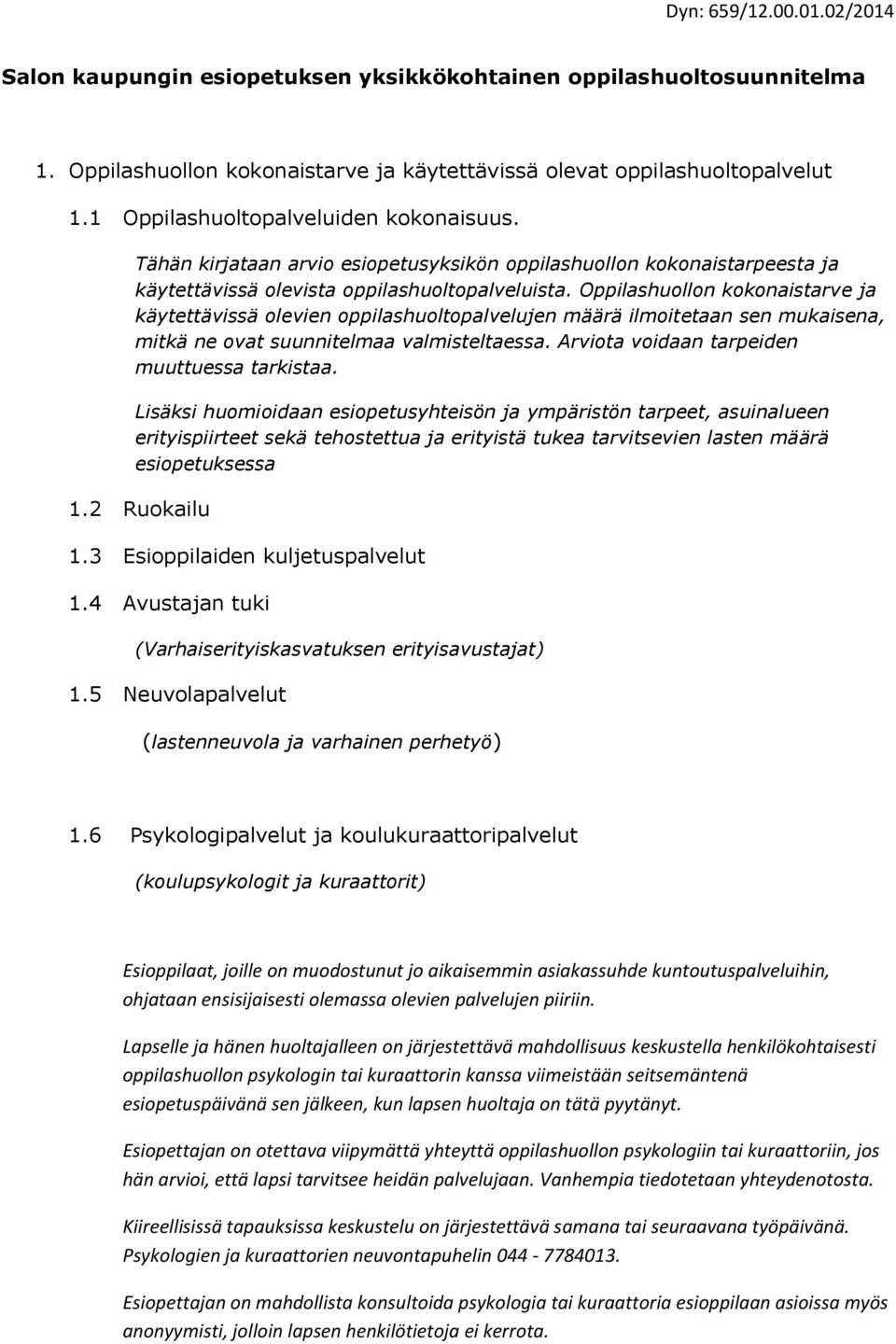 Dyn: 659/12.00.01.02/2014

Salon kaupungin esiopetuksen yksikkökohtainen oppilashuoltosuunnitelma

1. Oppilashuollon kokonaistarve ja käytettävissä olevat oppilashuoltopalvelut

1.1 Oppilashuoltopalveluiden kokonaisuus.

Tähän kirjataan arvio esiopetusyksikön oppilashuollon kokonaistarpeesta ja käytettävissä olevista oppilashuoltopalveluista. Oppilashuollon kokonaistarve ja käytettävissä olevien oppilashuoltopalvelujen määrä ilmoitetaan sen mukaisena, mitkä ne ovat suunnitelmaa valmisteltaessa. Arviota voidaan tarpeiden muuttuessa tarkistaa.

Lisäksi huomioidaan esiopetusyhteisön ja ympäristön tarpeet, asuinalueen erityispiirteet sekä tehostettua ja erityistä tukea tarvitsevien lasten määrä esiopetuksessa

1.2 Ruokailu

1.3 Esioppilaiden kuljetuspalvelut

1.4 Avustajan tuki

(Varhaiserityiskasvatuksen erityisavustajat)

1.5 Neuvolapalvelut

(lastenneuvola ja varhainen perhetyö)

1.6 Psykologipalvelut ja koulukuraattoripalvelut

(koulupsykologit ja kuraattorit)

Esioppilaat, joille on muodostunut jo aikaisemmin asiakassuhde kuntoutuspalveluihin, ohjataan ensisijaisesti olemassa olevien palvelujen piiriin.

Lapselle ja hänen huoltajalleen on järjestettävä mahdollisuus keskustella henkilökohtaisesti oppilashuollon psykologin tai kuraattorin kanssa viimeistään seitsemäntenä esiopetuspäivänä sen jälkeen, kun lapsen huoltaja on tätä pyytänyt.

Esiopettajan on otettava viipymättä yhteyttä oppilashuollon psykologiin tai kuraattoriin, jos hän arvioi, että lapsi tarvitsee heidän palvelujaan. Vanhempia tiedotetaan yhteydenotosta.

Kiireellisissä tapauksissa keskustelu on järjestettävä samana tai seuraavana työpäivänä. Psykologien ja kuraattorien neuvontapuhelin 044 - 7784013.

Esiopettajan on mahdollista konsultoida psykologia tai kuraattoria esioppilaan asioissa myös anonyymisti, jolloin lapsen henkilötietoja ei kerrota.